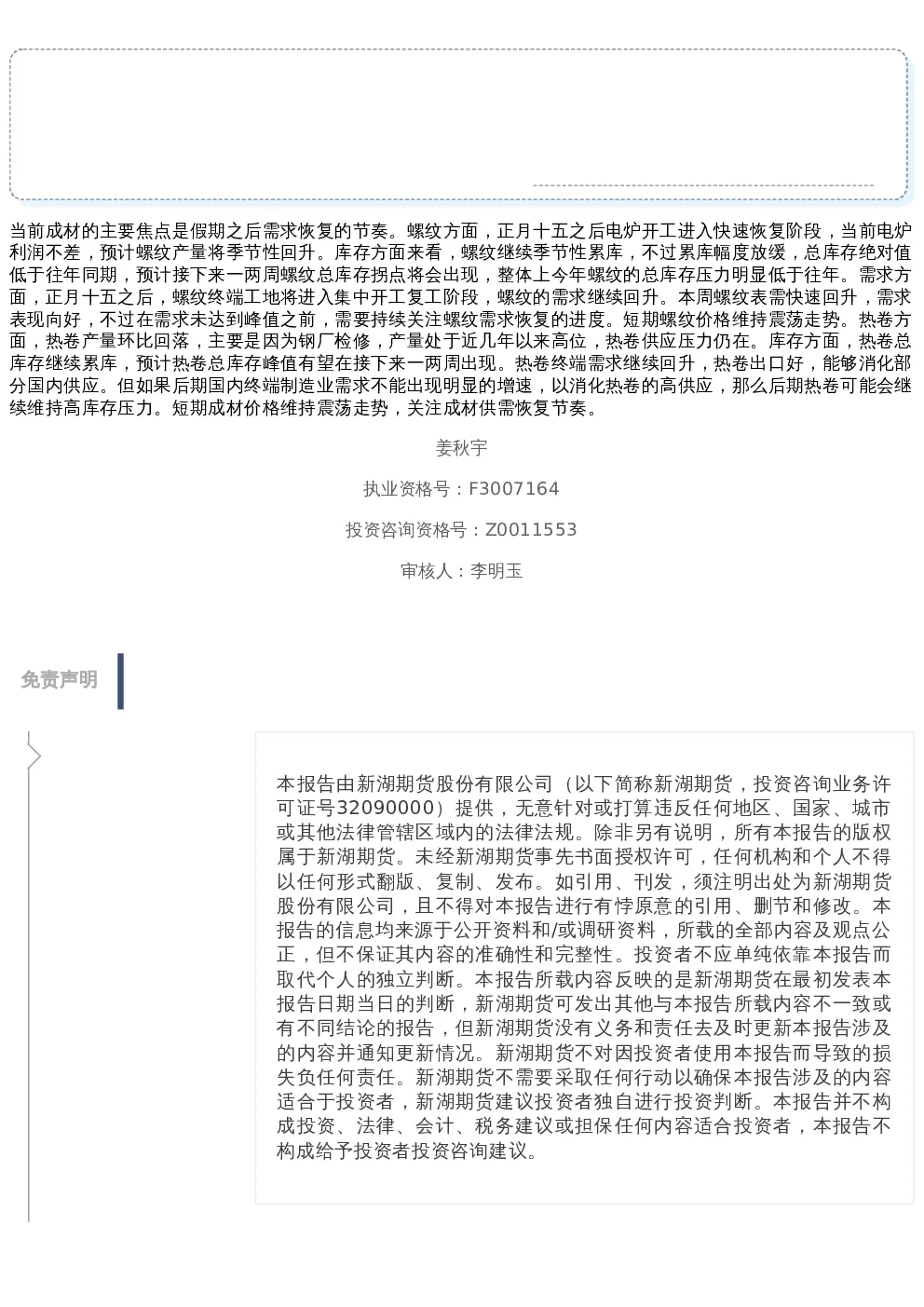 当前成材的主要焦点是假期之后需求恢复的节奏。螺纹方面，正月十五之后电炉开工进入快速恢复阶段，当前电炉利润不差，预计螺纹产量将季节性回升。库存方面来看，螺纹继续季节性累库，不过累库幅度放缓，总库存绝对值低于往年同期，预计接下来一两周螺纹总库存拐点将会出现，整体上今年螺纹的总库存压力明显低于往年。需求方面，正月十五之后，螺纹终端工地将进入集中开工复工阶段，螺纹的需求继续回升。本周螺纹表需快速回升，需求表现向好，不过在需求未达到峰值之前，需要持续关注螺纹需求恢复的进度。短期螺纹价格维持震荡走势。热卷方面，热卷产量环比回落，主要是因为钢厂检修，产量处于近几年以来高位，热卷供应压力仍在。库存方面，热卷总库存继续累库，预计热卷总库存峰值有望在接下来一两周出现。热卷终端需求继续回升，热卷出口好，能够消化部分国内供应。但如果后期国内终端制造业需求不能出现明显的增速，以消化热卷的高供应，那么后期热卷可能会继续维持高库存压力。短期成材价格维持震荡走势，关注成材供需恢复节奏。

姜秋宇

执业资格号：F3007164

投资咨询资格号：Z0011553

审核人：李明玉

免责声明

本报告由新湖期货股份有限公司（以下简称新湖期货，投资咨询业务许可证号32090000）提供，无意针对或打算违反任何地区、国家、城市或其他法律管辖区域内的法律法规。除非另有说明，所有本报告的版权属于新湖期货。未经新湖期货事先书面授权许可，任何机构和个人不得以任何形式翻版、复制、发布。如引用、刊发，须注明出处为新湖期货股份有限公司，且不得对本报告进行有悖原意的引用、删节和修改。本报告的信息均来源于公开资料和/或调研资料，所载的全部内容及观点公正，但不保证其内容的准确性和完整性。投资者不应单纯依靠本报告而取代个人的独立判断。本报告所载内容反映的是新湖期货在最初发表本报告日期当日的判断，新湖期货可发出其他与本报告所载内容不一致或有不同结论的报告，但新湖期货没有义务和责任去及时更新本报告涉及的内容并通知更新情况。新湖期货不对因投资者使用本报告而导致的损失负任何责任。新湖期货不需要采取任何行动以确保本报告涉及的内容适合于投资者，新湖期货建议投资者独自进行投资判断。本报告并不构成投资、法律、会计、税务建议或担保任何内容适合投资者，本报告不构成给予投资者投资咨询建议。